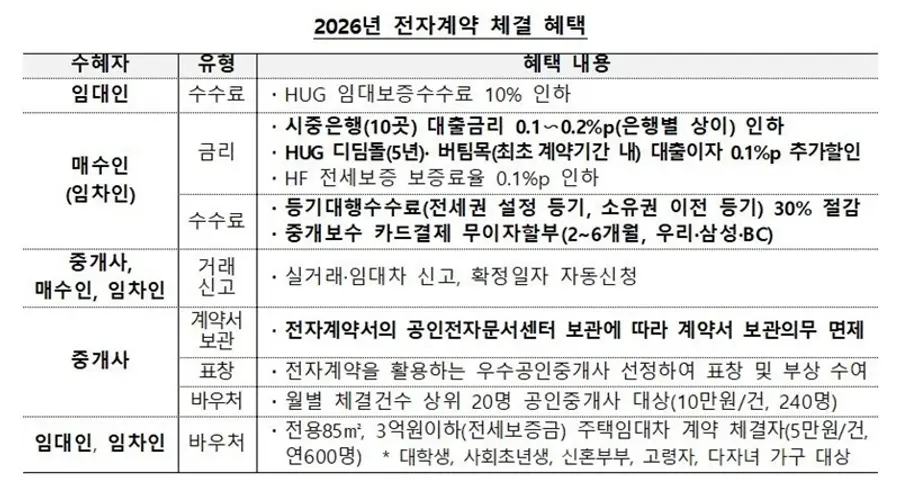 2026년 전자계약 체결 혜택

| 수혜자 | 유형 | 혜택 내용 |
|---|---|---|
| 임대인 | 수수료 | · HUG 임대보증수수료 10% 인하 |
| 매수인 (임차인) | 금리 | · 시중은행(10곳) 대출금리 0.1~0.2%p(은행별 상이) 인하 · HUG 디딤돌(5년)· 버팀목(최초 계약기간 내) 대출이자 0.1%p 추가할인 · HF 전세보증 보증료율 0.1%p 인하 |
|  | 수수료 | · 등기대행수수료(전세권 설정 등기, 소유권 이전 등기) 30% 절감 · 중개보수 카드결제 무이자할부(2~6개월, 우리·삼성·BC) |
| 중개사, 매수인, 임차인 | 거래 신고 | · 실거래·임대차 신고, 확정일자 자동신청 |
| 중개사 | 계약서 보관 | · 전자계약서의 공인전자문서센터 보관에 따라 계약서 보관의무 면제 |
|  | 표창 | · 전자계약을 활용하는 우수공인중개사 선정하여 표창 및 부상 수여 |
|  | 바우처 | · 월별 체결건수 상위 20명 공인중개사 대상(10만원/건, 240명) |
| 임대인, 임차인 | 바우처 | · 전용85㎡, 3억원이하(전세보증금) 주택임대차 계약 체결자(5만원/건, 연600명) * 대학생, 사회초년생, 신혼부부, 고령자, 다자녀 가구 대상 |